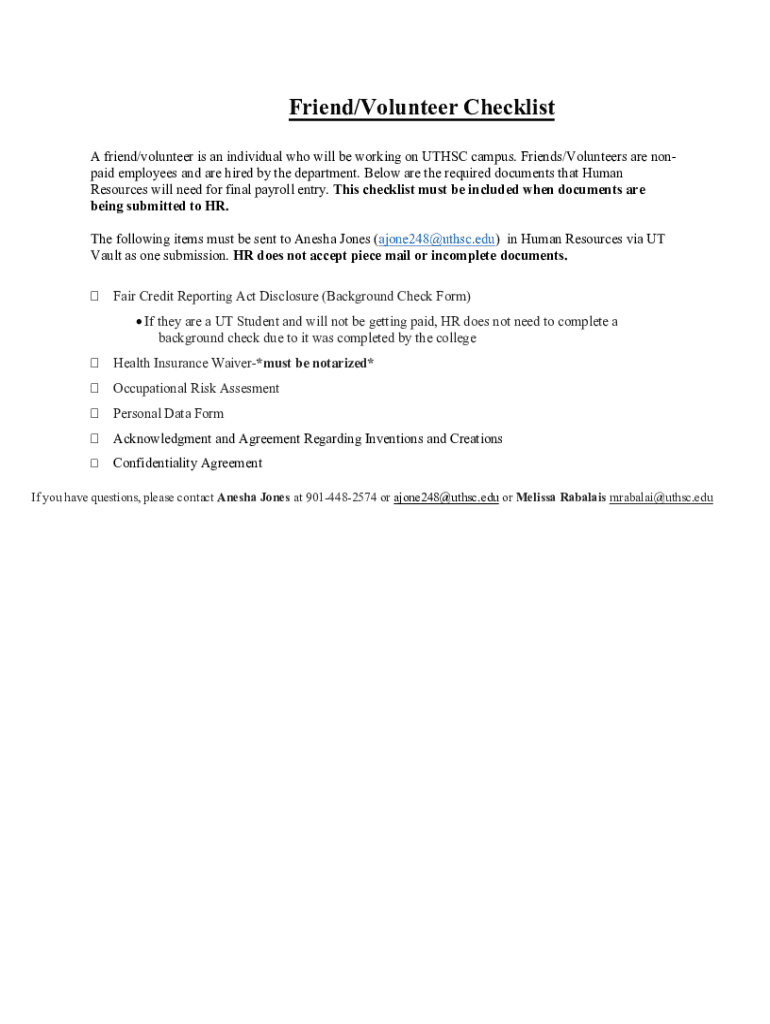 Friend/Volunteer Checklist

A friend/volunteer is an individual who will be working on UTHSC campus. Friends/Volunteers are non-paid employees and are hired by the department. Below are the required documents that Human Resources will need for final payroll entry. This checklist must be included when documents are being submitted to HR.

The following items must be sent to Anesha Jones (ajone248@uthsc.edu) in Human Resources via UT Vault as one submission. HR does not accept piece mail or incomplete documents.

☐ Fair Credit Reporting Act Disclosure (Background Check Form)
• If they are a UT Student and will not be getting paid, HR does not need to complete a background check due to it was completed by the college
☐ Health Insurance Waiver-*must be notarized*
☐ Occupational Risk Assesment
☐ Personal Data Form
☐ Acknowledgment and Agreement Regarding Inventions and Creations
☐ Confidentiality Agreement

If you have questions, please contact Anesha Jones at 901-448-2574 or ajone248@uthsc.edu or Melissa Rabalais mrabalai@uthsc.edu